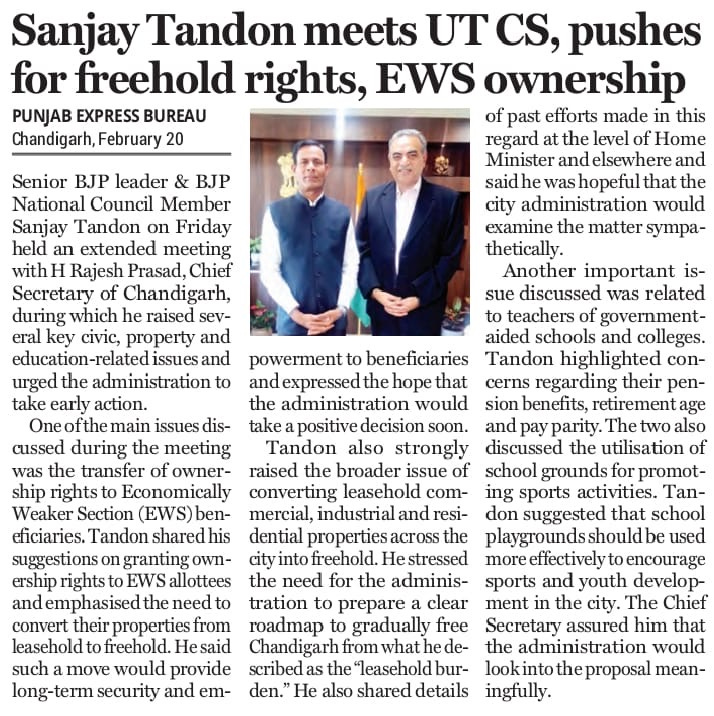 Sanjay Tandon meets UT CS, pushes for freehold rights, EWS ownership

PUNJAB EXPRESS BUREAU
Chandigarh, February 20

Senior BJP leader & BJP National Council Member Sanjay Tandon on Friday held an extended meeting with H Rajesh Prasad, Chief Secretary of Chandigarh, during which he raised several key civic, property and education-related issues and urged the administration to take early action.

One of the main issues discussed during the meeting was the transfer of ownership rights to Economically Weaker Section (EWS) beneficiaries. Tandon shared his suggestions on granting ownership rights to EWS allottees and emphasised the need to convert their properties from leasehold to freehold. He said such a move would provide long-term security and empowerment to beneficiaries and expressed the hope that the administration would take a positive decision soon.

Tandon also strongly raised the broader issue of converting leasehold commercial, industrial and residential properties across the city into freehold. He stressed the need for the administration to prepare a clear roadmap to gradually free Chandigarh from what he described as the "leasehold burden." He also shared details of past efforts made in this regard at the level of Home Minister and elsewhere and said he was hopeful that the city administration would examine the matter sympathetically.

Another important issue discussed was related to teachers of government-aided schools and colleges. Tandon highlighted concerns regarding their pension benefits, retirement age and pay parity. The two also discussed the utilisation of school grounds for promoting sports activities. Tandon suggested that school playgrounds should be used more effectively to encourage sports and youth development in the city. The Chief Secretary assured him that the administration would look into the proposal meaningfully.